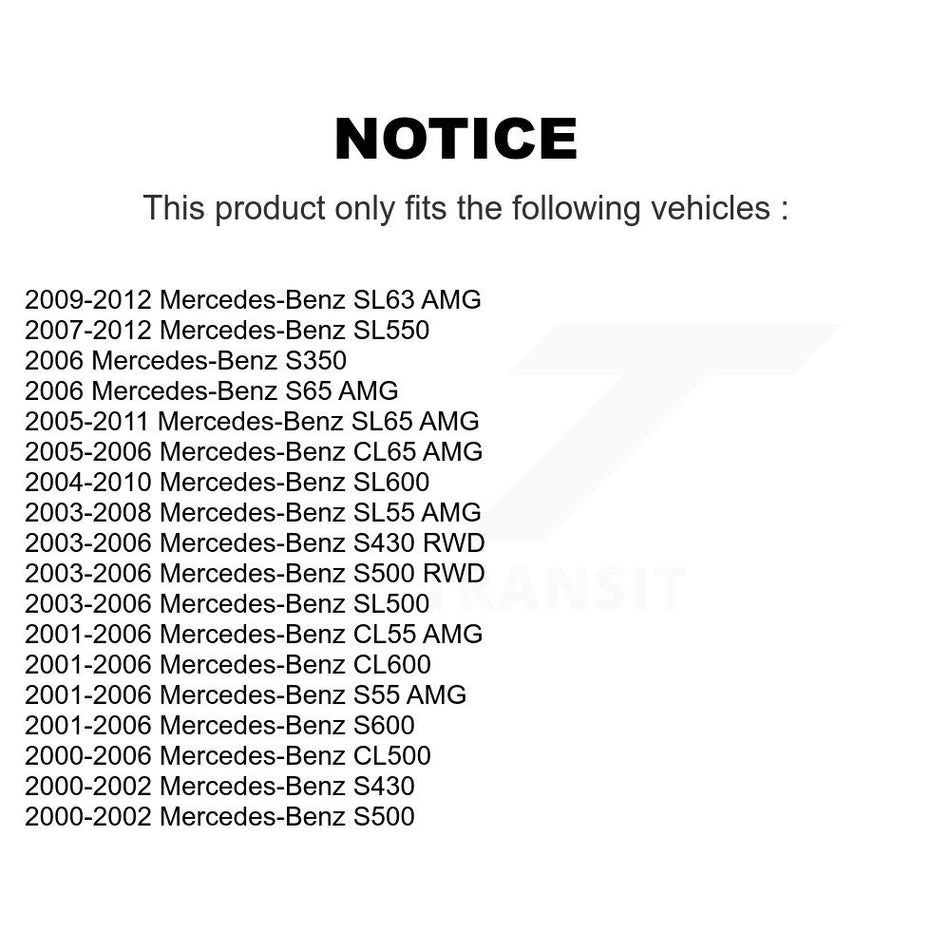 NOTICE

This product only fits the following vehicles :

2009-2012 Mercedes-Benz SL63 AMG
2007-2012 Mercedes-Benz SL550
2006 Mercedes-Benz S350
2006 Mercedes-Benz S65 AMG
2005-2011 Mercedes-Benz SL65 AMG
2005-2006 Mercedes-Benz CL65 AMG
2004-2010 Mercedes-Benz SL600
2003-2008 Mercedes-Benz SL55 AMG
2003-2006 Mercedes-Benz S430 RWD
2003-2006 Mercedes-Benz S500 RWD
2003-2006 Mercedes-Benz SL500
2001-2006 Mercedes-Benz CL55 AMG
2001-2006 Mercedes-Benz CL600
2001-2006 Mercedes-Benz S55 AMG
2001-2006 Mercedes-Benz S600
2000-2006 Mercedes-Benz CL500
2000-2002 Mercedes-Benz S430
2000-2002 Mercedes-Benz S500

TRANSIT